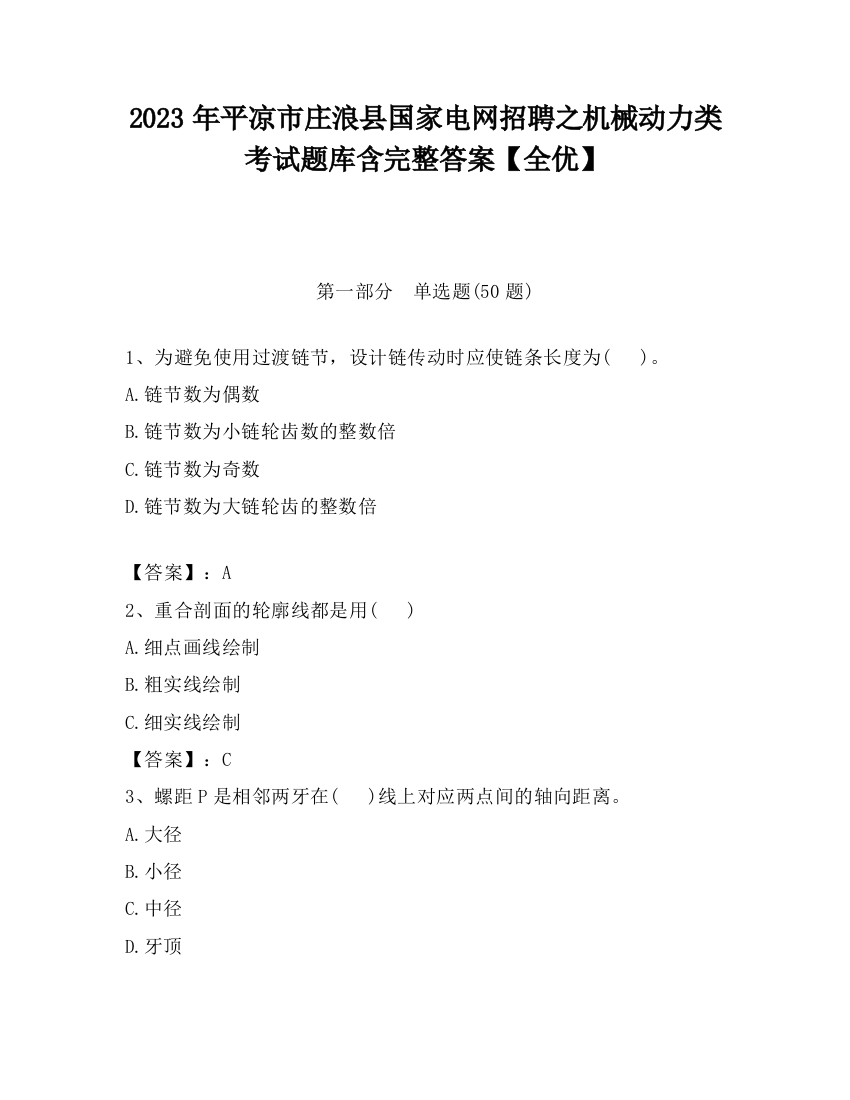 2023 年平凉市庄浪县国家电网招聘之机械动力类考试题库含完整答案【全优】

第一部分 单选题(50 题)

1、为避免使用过渡链节，设计链传动时应使链条长度为( )。

A.链节数为偶数

B.链节数为小链轮齿数的整数倍

C.链节数为奇数

D.链节数为大链轮齿的整数倍

【答案】：A

2、重合剖面的轮廓线都是用( )

A.细点画线绘制

B.粗实线绘制

C.细实线绘制

【答案】：C

3、螺距 P 是相邻两牙在( )线上对应两点间的轴向距离。

A.大径

B.小径

C.中径

D.牙顶